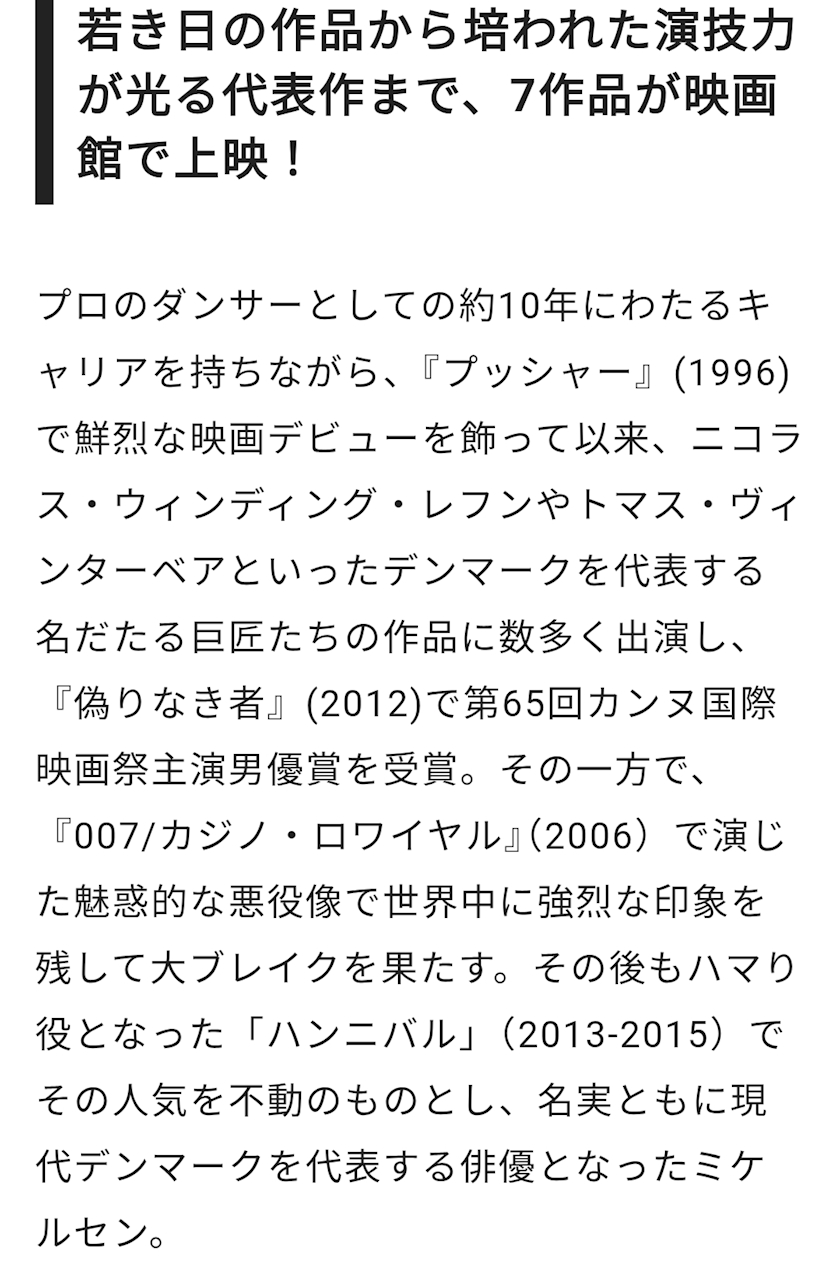 若き日の作品から培われた演技力が光る代表作まで、7作品が映画館で上映！

プロのダンサーとしての約10年にわたるキャリアを持ちながら、『プッシャー』(1996)で鮮烈な映画デビューを飾って以来、ニコラス・ウィンディング・レフンやトマス・ヴィンターベアといったデンマークを代表する名だたる巨匠たちの作品に数多く出演し、『偽りなき者』(2012)で第65回カンヌ国際映画祭主演男優賞を受賞。その一方で、『007/カジノ・ロワイヤル』(2006）で演じた魅惑的な悪役像で世界中に強烈な印象を残して大ブレイクを果たす。その後もハマり役となった「ハンニバル」(2013-2015）でその人気を不動のものとし、名実ともに現代デンマークを代表する俳優となったミケルセン。